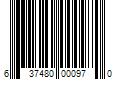 6 37480 00097 0